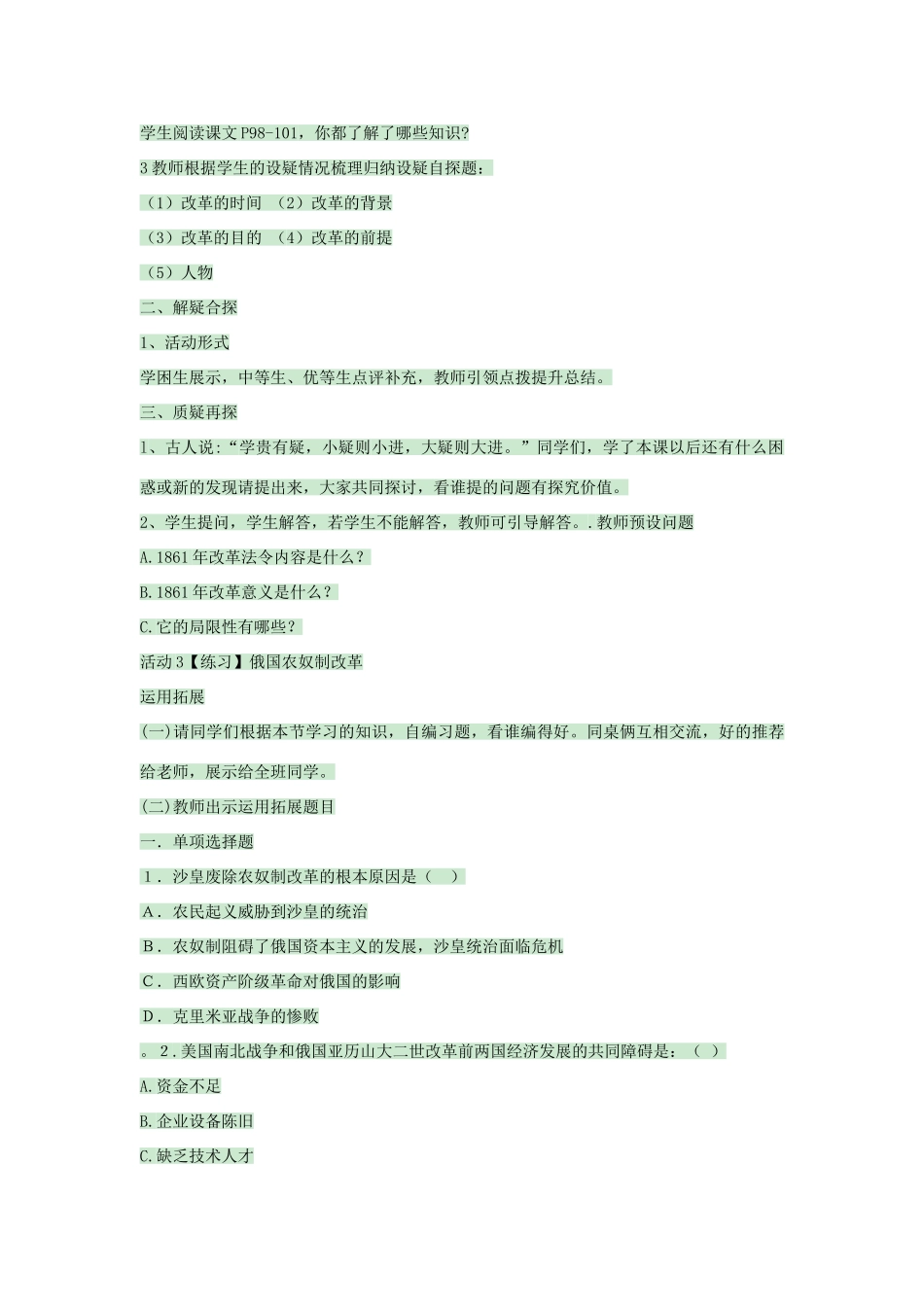 学生阅读课文P98-101，你都了解了哪些知识?

3教师根据学生的设疑情况梳理归纳设疑自探题：

（1）改革的时间 （2）改革的背景

（3）改革的目的 （4）改革的前提

（5）人物

二、解疑合探

1、活动形式

学困生展示，中等生、优等生点评补充，教师引领点拨提升总结。

三、质疑再探

1、古人说：“学贵有疑，小疑则小进，大疑则大进。”同学们，学了本课以后还有什么困惑或新的发现请提出来，大家共同探讨，看谁提的问题有探究价值。

2、学生提问，学生解答，若学生不能解答，教师可引导解答。.教师预设问题

A.1861年改革法令内容是什么？

B.1861年改革意义是什么？

C.它的局限性有哪些？

活动3【练习】俄国农奴制改革

运用拓展

(一)请同学们根据本节学习的知识，自编习题，看谁编得好。同桌俩互相交流，好的推荐给老师，展示给全班同学。

(二)教师出示运用拓展题目

一．单项选择题

1．沙皇废除农奴制改革的根本原因是（ ）

A．农民起义威胁到沙皇的统治

B．农奴制阻碍了俄国资本主义的发展，沙皇统治面临危机

C．西欧资产阶级革命对俄国的影响

D．克里米亚战争的惨败

。2．美国南北战争和俄国亚历山大二世改革前两国经济发展的共同障碍是：（ ）

A.资金不足

B.企业设备陈旧

C.缺乏技术人才